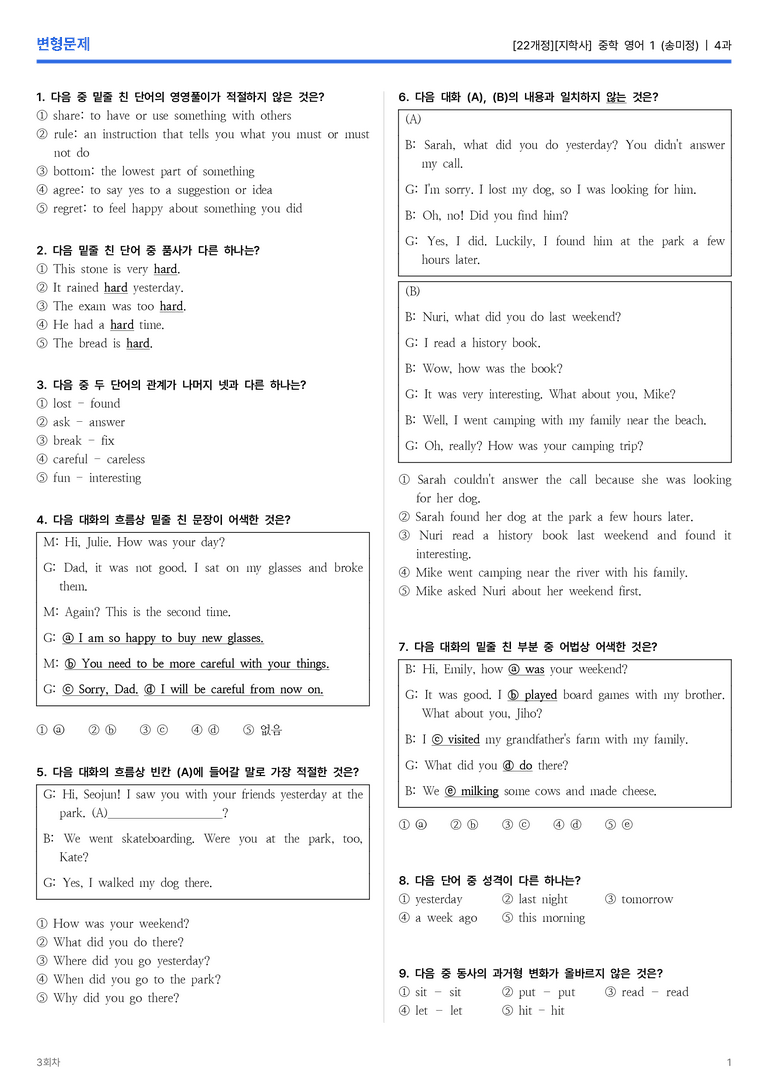 변형문제

[22개정][지학사] 중학 영어 1 (송미정) | 4과

1. 다음 중 밑줄 친 단어의 영영풀이가 적절하지 않은 것은?
① share: to have or use something with others
② rule: an instruction that tells you what you must or must not do
③ bottom: the lowest part of something
④ agree: to say yes to a suggestion or idea
⑤ regret: to feel happy about something you did

2. 다음 밑줄 친 단어 중 품사가 다른 하나는?
① This stone is very hard.
② It rained hard yesterday.
③ The exam was too hard.
④ He had a hard time.
⑤ The bread is hard.

3. 다음 중 두 단어의 관계가 나머지 넷과 다른 하나는?
① lost - found
② ask - answer
③ break - fix
④ careful - careless
⑤ fun - interesting

4. 다음 대화의 흐름상 밑줄 친 문장이 어색한 것은?

M: Hi, Julie. How was your day?

G: Dad, it was not good. I sat on my glasses and broke them.

M: Again? This is the second time.

G: ⓐ I am so happy to buy new glasses.

M: ⓑ You need to be more careful with your things.

G: ⓒ Sorry, Dad. ⓓ I will be careful from now on.

① ⓐ ② ⓑ ③ ⓒ ④ ⓓ ⑤ 없음

5. 다음 대화의 흐름상 빈칸 (A)에 들어갈 말로 가장 적절한 것은?

G: Hi, Seojun! I saw you with your friends yesterday at the park. (A)____?

B: We went skateboarding. Were you at the park, too, Kate?

G: Yes, I walked my dog there.

① How was your weekend?
② What did you do there?
③ Where did you go yesterday?
④ When did you go to the park?
⑤ Why did you go there?

6. 다음 대화 (A), (B)의 내용과 일치하지 않는 것은?

(A)

B: Sarah, what did you do yesterday? You didn't answer my call.

G: I'm sorry. I lost my dog, so I was looking for him.

B: Oh, no! Did you find him?

G: Yes, I did. Luckily, I found him at the park a few hours later.

(B)

B: Nuri, what did you do last weekend?

G: I read a history book.

B: Wow, how was the book?

G: It was very interesting. What about you, Mike?

B: Well, I went camping with my family near the beach.

G: Oh, really? How was your camping trip?

① Sarah couldn't answer the call because she was looking for her dog.
② Sarah found her dog at the park a few hours later.
③ Nuri read a history book last weekend and found it interesting.
④ Mike went camping near the river with his family.
⑤ Mike asked Nuri about her weekend first.

7. 다음 대화의 밑줄 친 부분 중 어법상 어색한 것은?

B: Hi, Emily, how ⓐ was your weekend?

G: It was good. I ⓑ played board games with my brother. What about you, Jiho?

B: I ⓒ visited my grandfather's farm with my family.

G: What did you ⓓ do there?

B: We ⓔ milking some cows and made cheese.

① ⓐ ② ⓑ ③ ⓒ ④ ⓓ ⑤ ⓔ

8. 다음 단어 중 성격이 다른 하나는?
① yesterday ② last night ③ tomorrow
④ a week ago ⑤ this morning

9. 다음 중 동사의 과거형 변화가 올바르지 않은 것은?
① sit - sit ② put - put ③ read - read
④ let - let ⑤ hit - hit

3회차

1